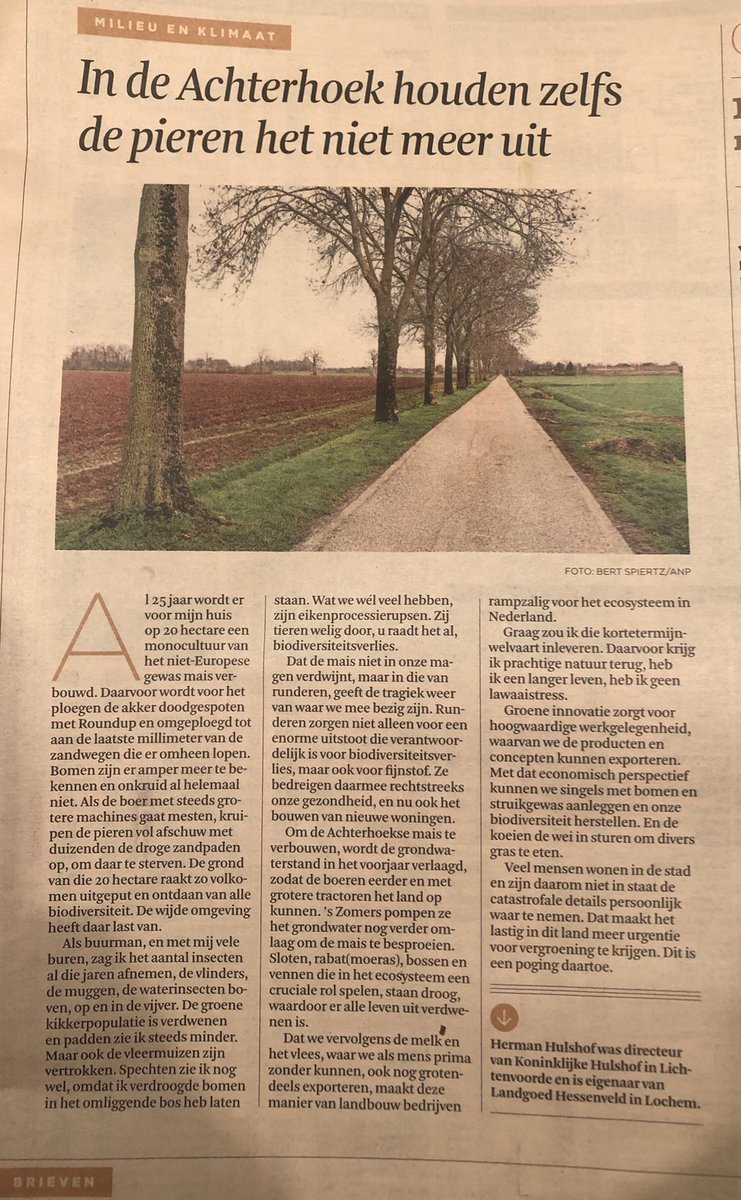 MILIEU EN KLIMAAT

In de Achterhoek houden zelfs de pieren het niet meer uit

FOTO: BERT SPIERTZ/ANP

Al 25 jaar wordt er voor mijn huis op 20 hectare een monocultuur van het niet-Europese gewas mais verbouwd. Daarvoor wordt voor het ploegen de akker doodgespoten met Roundup en omgeploegd tot aan de laatste millimeter van de zandwegen die er omheen lopen. Bomen zijn er amper meer te bekennen en onkruid al helemaal niet. Als de boer met steeds grotere machines gaat mesten, kruipen de pieren vol afschuw met duizenden de droge zandpaden op, om daar te sterven. De grond van die 20 hectare raakt zo volkomen uitgeput en ontdaan van alle biodiversiteit. De wijde omgeving heeft daar last van.

Als buurman, en met mij vele buren, zag ik het aantal insecten al die jaren afnemen, de vlinders, de muggen, de waterinsecten boven, op en in de vijver. De groene kikkerpopulatie is verdwenen en padden zie ik steeds minder. Maar ook de vleermuizen zijn vertrokken. Spechten zie ik nog wel, omdat ik verdroogde bomen in het omliggende bos heb laten staan. Wat we wél veel hebben, zijn eikenprocessierupsen. Zij tieren welig door, u raadt het al, biodiversiteitsverlies.

Dat de mais niet in onze magen verdwijnt, maar in die van runderen, geeft de tragiek weer van waar we mee bezig zijn. Runderen zorgen niet alleen voor een enorme uitstoot die verantwoordelijk is voor biodiversiteitsverlies, maar ook voor fijnstof. Ze bedreigen daarmee rechtstreeks onze gezondheid, en nu ook het bouwen van nieuwe woningen.

Om de Achterhoekse mais te verbouwen, wordt de grondwaterstand in het voorjaar verlaagd, zodat de boeren eerder en met grotere tractoren het land op kunnen. 's Zomers pompen ze het grondwater nog verder omlaag om de mais te besproeien. Sloten, rabat(moeras), bossen en vennen die in het ecosysteem een cruciale rol spelen, staan droog, waardoor er alle leven uit verdwenen is.

Dat we vervolgens de melk en het vlees, waar we als mens prima zonder kunnen, ook nog grotendeels exporteren, maakt deze manier van landbouw bedrijven rampzalig voor het ecosysteem in Nederland.

Graag zou ik die kortetermijnwelvaart inleveren. Daarvoor krijg ik prachtige natuur terug, heb ik een langer leven, heb ik geen lawaaistress.

Groene innovatie zorgt voor hoogwaardige werkgelegenheid, waarvan we de producten en concepten kunnen exporteren. Met dat economisch perspectief kunnen we singels met bomen en struikgewas aanleggen en onze biodiversiteit herstellen. En de koeien de wei in sturen om divers gras te eten.

Veel mensen wonen in de stad en zijn daarom niet in staat de catastrofale details persoonlijk waar te nemen. Dat maakt het lastig in dit land meer urgentie voor vergroening te krijgen. Dit is een poging daartoe.

Herman Hulshof was directeur van Koninklijke Hulshof in Lichtenvoorde en is eigenaar van Landgoed Hessenveld in Lochem.

BRIEVEN